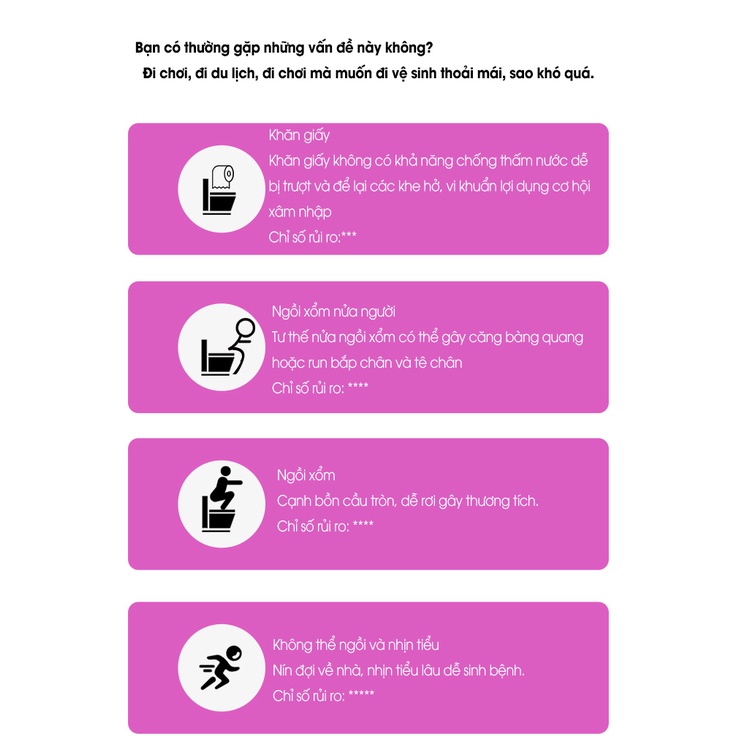 Bạn có thường gặp những vấn đề này không?
Đi chơi, đi du lịch, đi chơi mà muốn đi vệ sinh thoải mái, sao khó quá.

Khăn giấy
Khăn giấy không có khả năng chống thấm nước dễ bị trượt và để lại các khe hở, vi khuẩn lợi dụng cơ hội xâm nhập
Chỉ số rủi ro:***

Ngồi xổm nửa người
Tư thế nửa ngồi xổm có thể gây căng bàng quang hoặc run bắp chân và tê chân
Chỉ số rủi ro: ****

Ngồi xổm
Cạnh bồn cầu tròn, dễ rơi gây thương tích.
Chỉ số rủi ro: ****

Không thể ngồi và nhịn tiểu
Nín đợi về nhà, nhịn tiểu lâu dễ sinh bệnh.
Chỉ số rủi ro: *****